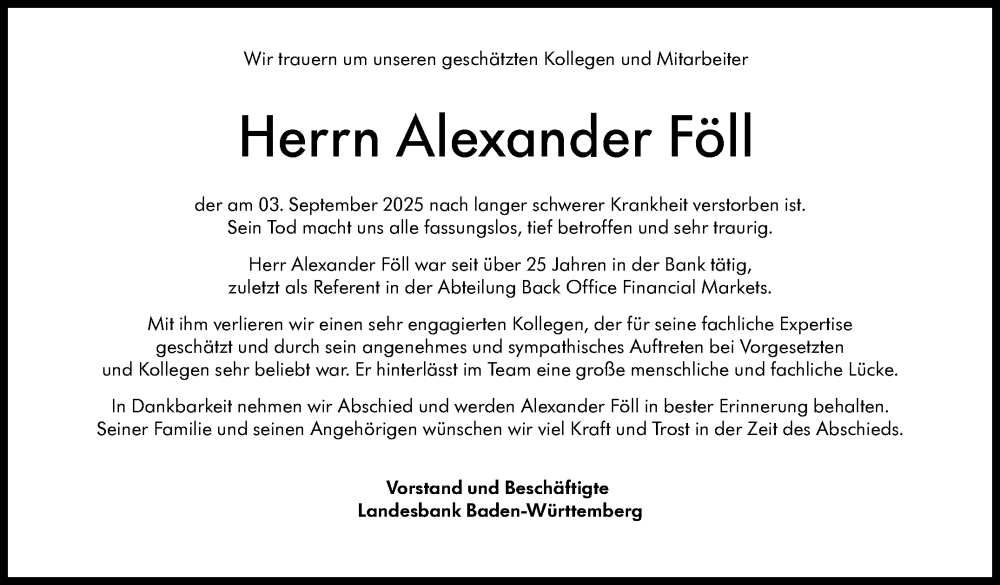 Wir trauern um unseren geschätzten Kollegen und Mitarbeiter

Herrn Alexander Föll

der am 03. September 2025 nach langer schwerer Krankheit verstorben ist. Sein Tod macht uns alle fassungslos, tief betroffen und sehr traurig.

Herr Alexander Föll war seit über 25 Jahren in der Bank tätig, zuletzt als Referent in der Abteilung Back Office Financial Markets.

Mit ihm verlieren wir einen sehr engagierten Kollegen, der für seine fachliche Expertise geschätzt und durch sein angenehmes und sympathisches Auftreten bei Vorgesetzten und Kollegen sehr beliebt war. Er hinterlässt im Team eine große menschliche und fachliche Lücke.

In Dankbarkeit nehmen wir Abschied und werden Alexander Föll in bester Erinnerung behalten. Seiner Familie und seinen Angehörigen wünschen wir viel Kraft und Trost in der Zeit des Abschieds.

Vorstand und Beschäftigte
Landesbank Baden-Württemberg